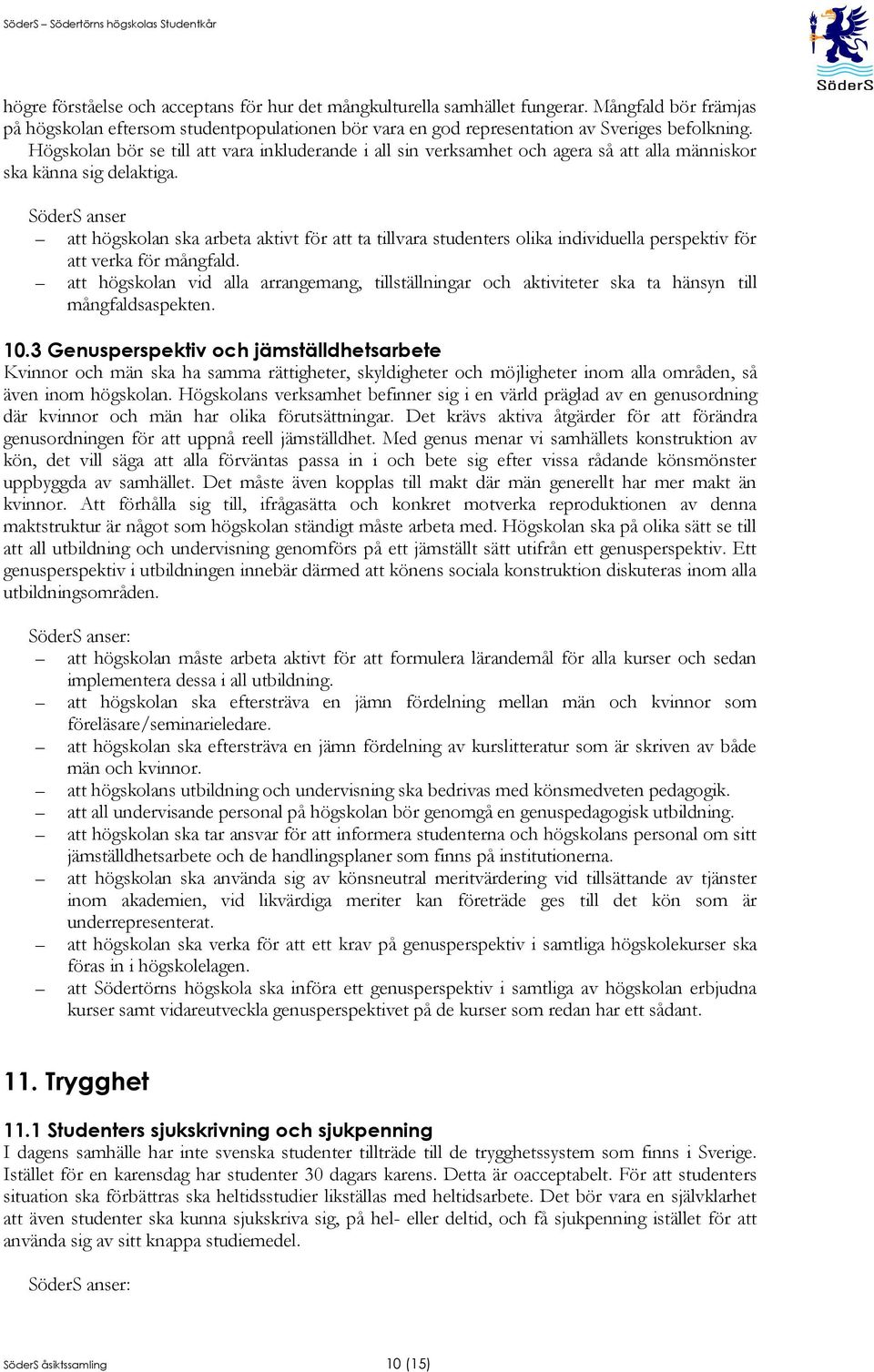 SöderS – Södertörns högskolas Studentkår

SöderS

högre förståelse och acceptans för hur det mångkulturella samhället fungerar. Mångfald bör främjas på högskolan eftersom studentpopulationen bör vara en god representation av Sveriges befolkning. Högskolan bör se till att vara inkluderande i all sin verksamhet och agera så att alla människor ska känna sig delaktiga.

SöderS anser
– att högskolan ska arbeta aktivt för att ta tillvara studenters olika individuella perspektiv för att verka för mångfald.
– att högskolan vid alla arrangemang, tillställningar och aktiviteter ska ta hänsyn till mångfaldsaspekten.

10.3 Genusperspektiv och jämställdhetsarbete
Kvinnor och män ska ha samma rättigheter, skyldigheter och möjligheter inom alla områden, så även inom högskolan. Högskolans verksamhet befinner sig i en värld präglad av en genusordning där kvinnor och män har olika förutsättningar. Det krävs aktiva åtgärder för att förändra genusordningen för att uppnå reell jämställdhet. Med genus menar vi samhällets konstruktion av kön, det vill säga att alla förväntas passa in i och bete sig efter vissa rådande könsmönster uppbyggda av samhället. Det måste även kopplas till makt där män generellt har mer makt än kvinnor. Att förhålla sig till, ifrågasätta och konkret motverka reproduktionen av denna maktstruktur är något som högskolan ständigt måste arbeta med. Högskolan ska på olika sätt se till att all utbildning och undervisning genomförs på ett jämställt sätt utifrån ett genusperspektiv. Ett genusperspektiv i utbildningen innebär därmed att könens sociala konstruktion diskuteras inom alla utbildningsområden.

SöderS anser:
– att högskolan måste arbeta aktivt för att formulera lärandemål för alla kurser och sedan implementera dessa i all utbildning.
– att högskolan ska eftersträva en jämn fördelning mellan män och kvinnor som föreläsare/seminarieledare.
– att högskolan ska eftersträva en jämn fördelning av kurslitteratur som är skriven av både män och kvinnor.
– att högskolans utbildning och undervisning ska bedrivas med könsmedveten pedagogik.
– att all undervisande personal på högskolan bör genomgå en genuspedagogisk utbildning.
– att högskolan ska tar ansvar för att informera studenterna och högskolans personal om sitt jämställdhetsarbete och de handlingsplaner som finns på institutionerna.
– att högskolan ska använda sig av könsneutral meritvärdering vid tillsättande av tjänster inom akademien, vid likvärdiga meriter kan företräde ges till det kön som är underrepresenterat.
– att högskolan ska verka för att ett krav på genusperspektiv i samtliga högskolekurser ska föras in i högskolelagen.
– att Södertörns högskola ska införa ett genusperspektiv i samtliga av högskolan erbjudna kurser samt vidareutveckla genusperspektivet på de kurser som redan har ett sådant.

11. Trygghet

11.1 Studenters sjukskrivning och sjukpenning
I dagens samhälle har inte svenska studenter tillträde till de trygghetssystem som finns i Sverige. Istället för en karensdag har studenter 30 dagars karens. Detta är oacceptabelt. För att studenters situation ska förbättras ska heltidsstudier likställas med heltidsarbete. Det bör vara en självklarhet att även studenter ska kunna sjukskriva sig, på hel- eller deltid, och få sjukpenning istället för att använda sig av sitt knappa studiemedel.

SöderS anser:

SöderS åsiktssamling 10 (15)